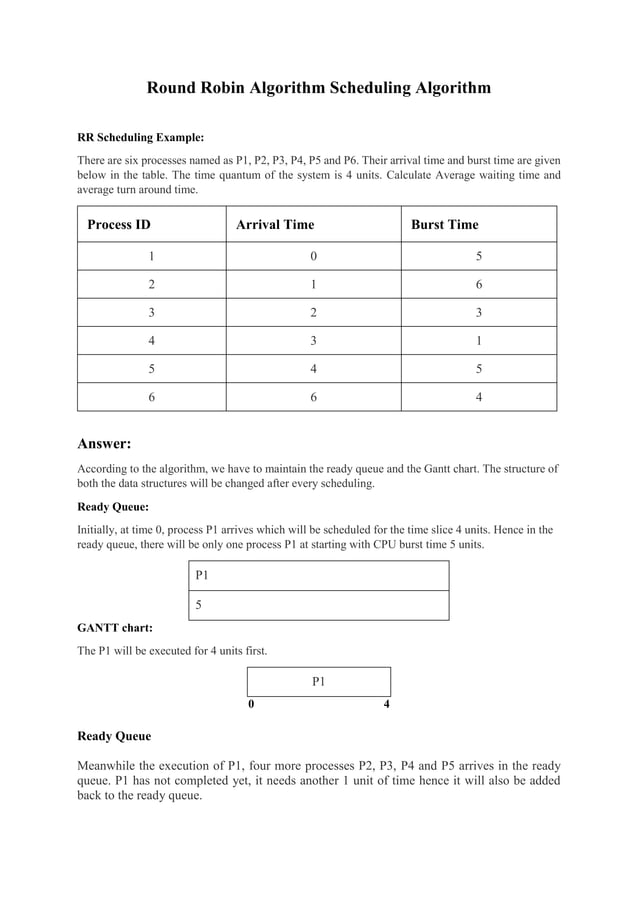 Round Robin Algorithm Scheduling Algorithm

RR Scheduling Example:

There are six processes named as P1, P2, P3, P4, P5 and P6. Their arrival time and burst time are given below in the table. The time quantum of the system is 4 units. Calculate Average waiting time and average turn around time.

| Process ID | Arrival Time | Burst Time |
|---|---|---|
| 1 | 0 | 5 |
| 2 | 1 | 6 |
| 3 | 2 | 3 |
| 4 | 3 | 1 |
| 5 | 4 | 5 |
| 6 | 6 | 4 |

Answer:

According to the algorithm, we have to maintain the ready queue and the Gantt chart. The structure of both the data structures will be changed after every scheduling.

Ready Queue:

Initially, at time 0, process P1 arrives which will be scheduled for the time slice 4 units. Hence in the ready queue, there will be only one process P1 at starting with CPU burst time 5 units.

| P1 |
|---|
| 5 |

GANTT chart:

The P1 will be executed for 4 units first.

P1
0 4

Ready Queue

Meanwhile the execution of P1, four more processes P2, P3, P4 and P5 arrives in the ready queue. P1 has not completed yet, it needs another 1 unit of time hence it will also be added back to the ready queue.